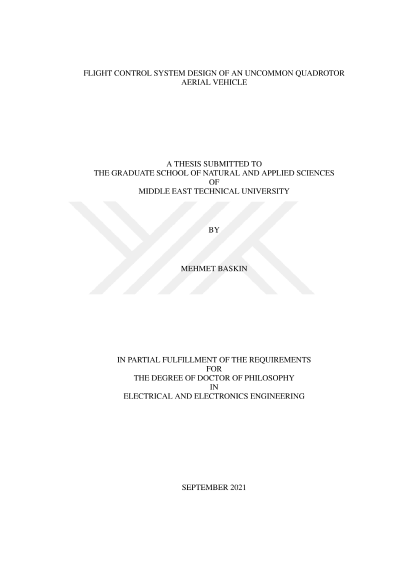 FLIGHT CONTROL SYSTEM DESIGN OF AN UNCOMMON QUADROTOR
AERIAL VEHICLE

A THESIS SUBMITTED TO
THE GRADUATE SCHOOL OF NATURAL AND APPLIED SCIENCES
OF
MIDDLE EAST TECHNICAL UNIVERSITY

BY

MEHMET BASKIN

IN PARTIAL FULFILLMENT OF THE REQUIREMENTS
FOR
THE DEGREE OF DOCTOR OF PHILOSOPHY
IN
ELECTRICAL AND ELECTRONICS ENGINEERING

SEPTEMBER 2021